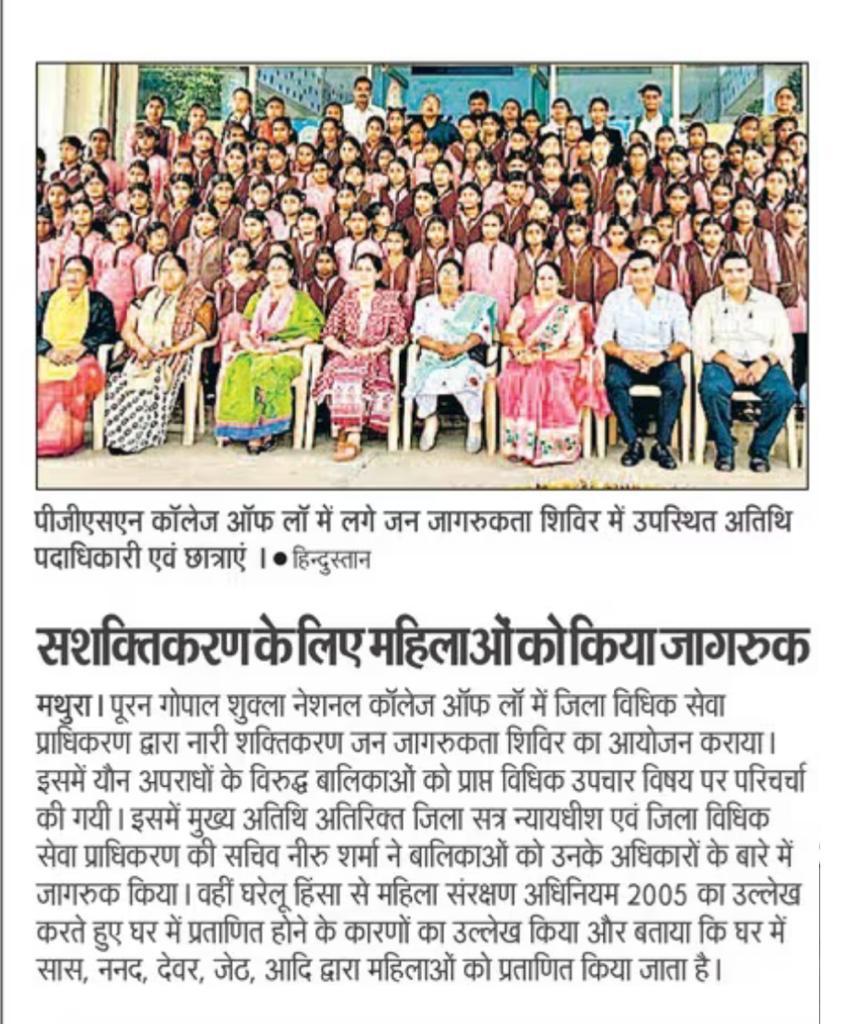 पीजीएसएन कॉलेज ऑफ लॉ में लगे जन जागरुकता शिविर में उपस्थित अतिथि पदाधिकारी एवं छात्राएं । ● हिन्दुस्तान

सशक्तिकरण के लिए महिलाओं को किया जागरुक

मथुरा। पूरन गोपाल शुक्ला नेशनल कॉलेज ऑफ लॉ में जिला विधिक सेवा प्राधिकरण द्वारा नारी शक्तिकरण जन जागरुकता शिविर का आयोजन कराया। इसमें यौन अपराधों के विरुद्ध बालिकाओं को प्राप्त विधिक उपचार विषय पर परिचर्चा की गयी। इसमें मुख्य अतिथि अतिरिक्त जिला सत्र न्यायधीश एवं जिला विधिक सेवा प्राधिकरण की सचिव नीरु शर्मा ने बालिकाओं को उनके अधिकारों के बारे में जागरुक किया। वहीं घरेलू हिंसा से महिला संरक्षण अधिनियम 2005 का उल्लेख करते हुए घर में प्रताणित होने के कारणों का उल्लेख किया और बताया कि घर में सास, ननद, देवर, जेठ, आदि द्वारा महिलाओं को प्रताणित किया जाता है।